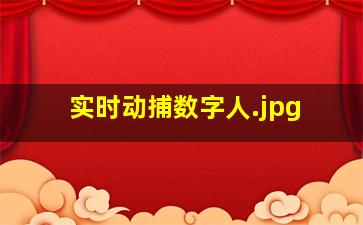 实时动捕数字人.jpg